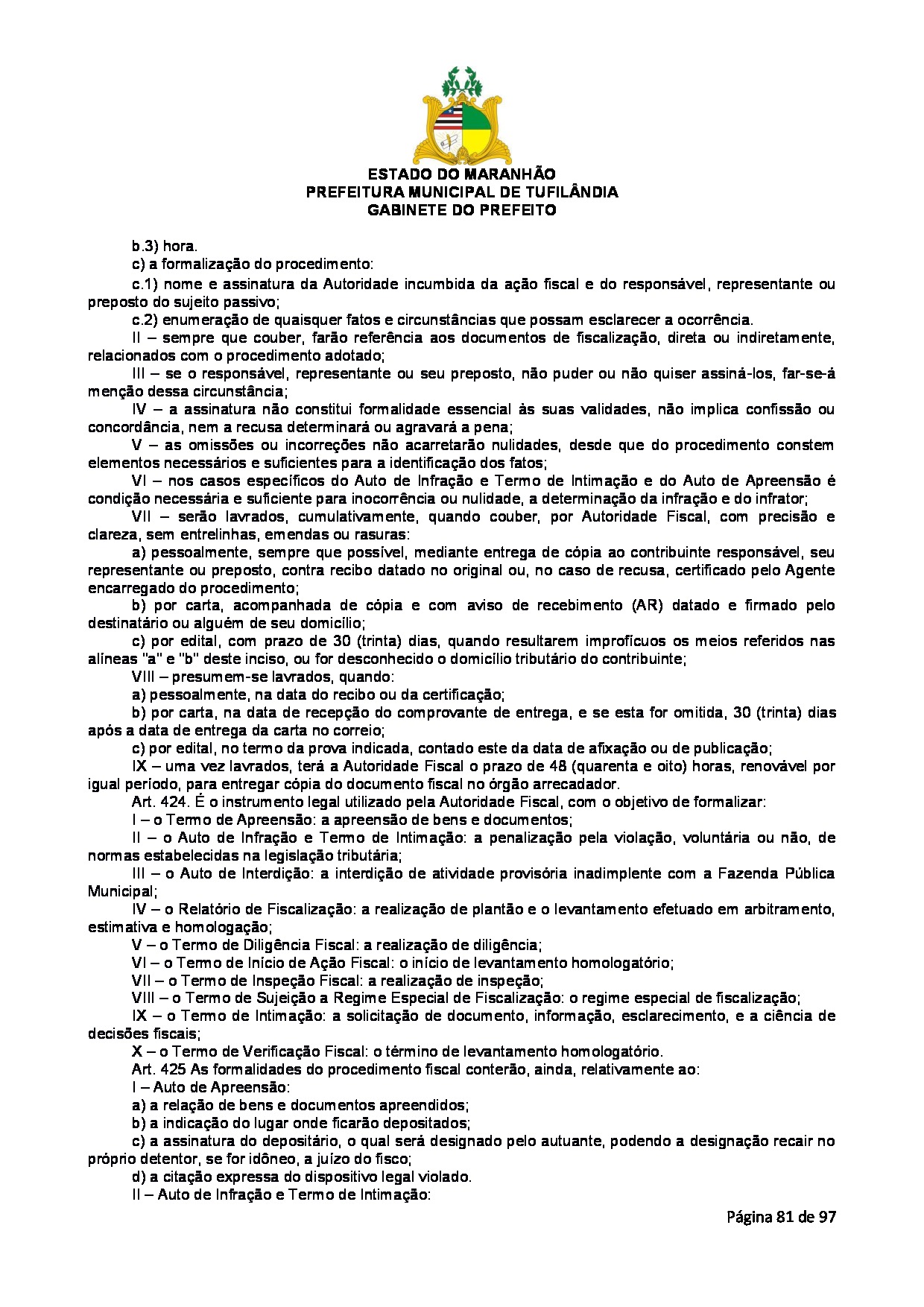 ESTADO DO MARANHÃO
PREFEITURA MUNICIPAL DE TUFILÂNDIA
GABINETE DO PREFEITO

b.3) hora.

c) a formalização do procedimento:

c.1) nome e assinatura da Autoridade incumbida da ação fiscal e do responsável, representante ou preposto do sujeito passivo;

c.2) enumeração de quaisquer fatos e circunstâncias que possam esclarecer a ocorrência.

II – sempre que couber, farão referência aos documentos de fiscalização, direta ou indiretamente, relacionados com o procedimento adotado;

III – se o responsável, representante ou seu preposto, não puder ou não quiser assiná-los, far-se-á menção dessa circunstância;

IV – a assinatura não constitui formalidade essencial às suas validades, não implica confissão ou concordância, nem a recusa determinará ou agravará a pena;

V – as omissões ou incorreções não acarretarão nulidades, desde que do procedimento constem elementos necessários e suficientes para a identificação dos fatos;

VI – nos casos específicos do Auto de Infração e Termo de Intimação e do Auto de Apreensão é condição necessária e suficiente para inocorrência ou nulidade, a determinação da infração e do infrator;

VII – serão lavrados, cumulativamente, quando couber, por Autoridade Fiscal, com precisão e clareza, sem entrelinhas, emendas ou rasuras:

a) pessoalmente, sempre que possível, mediante entrega de cópia ao contribuinte responsável, seu representante ou preposto, contra recibo datado no original ou, no caso de recusa, certificado pelo Agente encarregado do procedimento;

b) por carta, acompanhada de cópia e com aviso de recebimento (AR) datado e firmado pelo destinatário ou alguém de seu domicílio;

c) por edital, com prazo de 30 (trinta) dias, quando resultarem improfícuos os meios referidos nas alíneas "a" e "b" deste inciso, ou for desconhecido o domicílio tributário do contribuinte;

VIII – presumem-se lavrados, quando:

a) pessoalmente, na data do recibo ou da certificação;

b) por carta, na data de recepção do comprovante de entrega, e se esta for omitida, 30 (trinta) dias após a data de entrega da carta no correio;

c) por edital, no termo da prova indicada, contado este da data de afixação ou de publicação;

IX – uma vez lavrados, terá a Autoridade Fiscal o prazo de 48 (quarenta e oito) horas, renovável por igual período, para entregar cópia do documento fiscal no órgão arrecadador.

Art. 424. É o instrumento legal utilizado pela Autoridade Fiscal, com o objetivo de formalizar:

I – o Termo de Apreensão: a apreensão de bens e documentos;

II – o Auto de Infração e Termo de Intimação: a penalização pela violação, voluntária ou não, de normas estabelecidas na legislação tributária;

III – o Auto de Interdição: a interdição de atividade provisória inadimplente com a Fazenda Pública Municipal;

IV – o Relatório de Fiscalização: a realização de plantão e o levantamento efetuado em arbitramento, estimativa e homologação;

V – o Termo de Diligência Fiscal: a realização de diligência;

VI – o Termo de Início de Ação Fiscal: o início de levantamento homologatório;

VII – o Termo de Inspeção Fiscal: a realização de inspeção;

VIII – o Termo de Sujeição a Regime Especial de Fiscalização: o regime especial de fiscalização;

IX – o Termo de Intimação: a solicitação de documento, informação, esclarecimento, e a ciência de decisões fiscais;

X – o Termo de Verificação Fiscal: o término de levantamento homologatório.

Art. 425 As formalidades do procedimento fiscal conterão, ainda, relativamente ao:

I – Auto de Apreensão:

a) a relação de bens e documentos apreendidos;

b) a indicação do lugar onde ficarão depositados;

c) a assinatura do depositário, o qual será designado pelo autuante, podendo a designação recair no próprio detentor, se for idôneo, a juízo do fisco;

d) a citação expressa do dispositivo legal violado.

II – Auto de Infração e Termo de Intimação:

Página 81 de 97